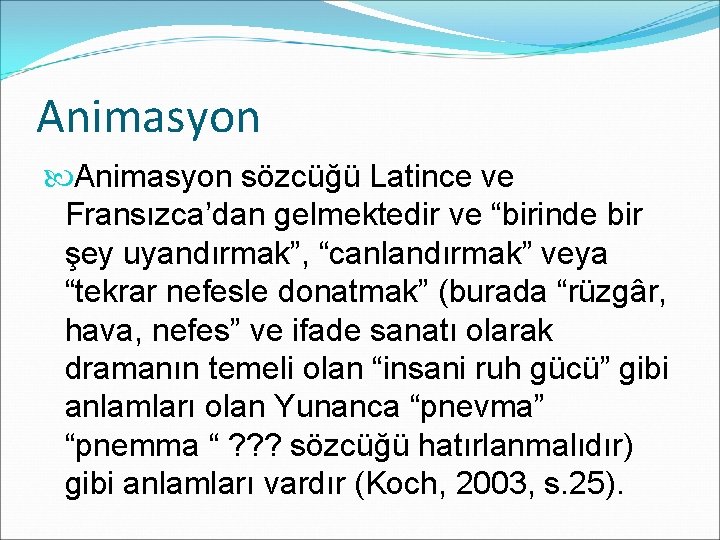 Animasyon

Animasyon sözcüğü Latince ve Fransızca’dan gelmektedir ve “birinde bir şey uyandırmak”, “canlandırmak” veya “tekrar nefesle donatmak” (burada “rüzgâr, hava, nefes” ve ifade sanatı olarak dramanın temeli olan “insani ruh gücü” gibi anlamları olan Yunanca “pnevma” “pnemma “ ??? sözcüğü hatırlanmalıdır) gibi anlamları vardır (Koch, 2003, s.25).